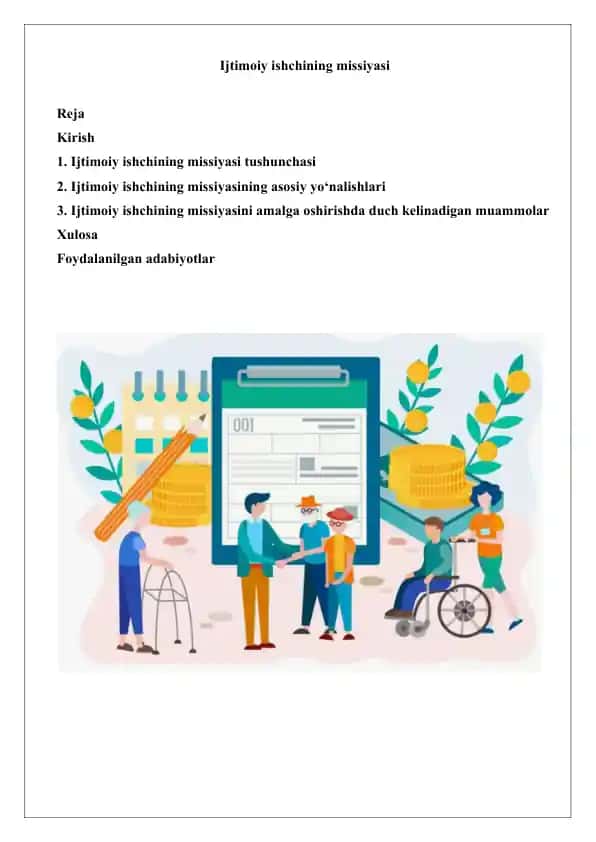 Ijtimoiy ishchining missiyasi

Reja
Kirish
1. Ijtimoiy ishchining missiyasi tushunchasi
2. Ijtimoiy ishchining missiyasining asosiy yo‘nalishlari
3. Ijtimoiy ishchining missiyasini amalga oshirishda duch kelinadigan muammolar
Xulosa
Foydalanilgan adabiyotlar

001